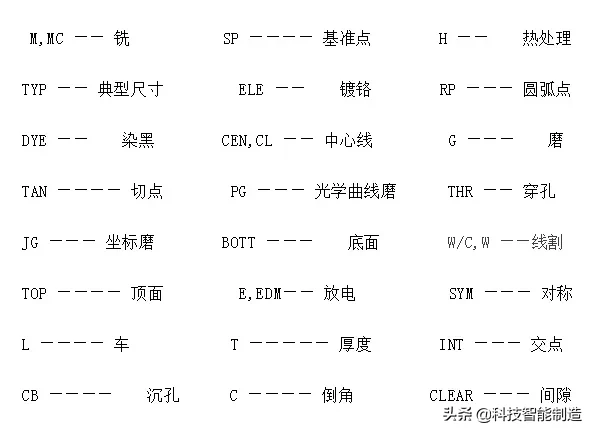 M,MC —— 铣
TYP —— 典型尺寸
DYE —— 染黑
TAN ———— 切点
JG ——— 坐标磨
TOP ———— 顶面
L ———— 车
CB ———— 沉孔

SP ———— 基准点
ELE —— 镀铬
CEN,CL —— 中心线
PG ——— 光学曲线磨
BOTT ——— 底面
E,EDM—— 放电
T ————— 厚度
C ———— 倒角

H —— 热处理
RP ——— 圆弧点
G ——— 磨
THR —— 穿孔
W/C,W ——线割
SYM ——— 对称
INT ——— 交点
CLEAR ——— 间隙

头条 @科技智能制造